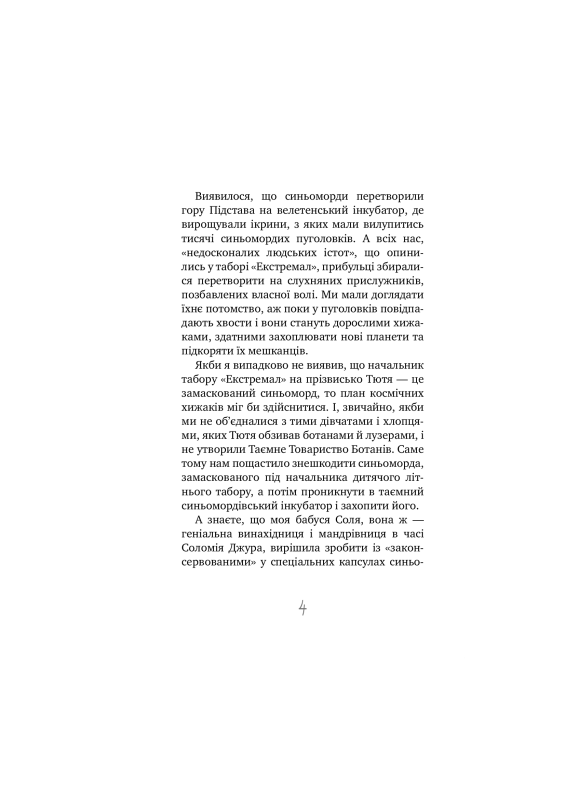 Виявилося, що синьоморди перетворили гору Підстава на велетенський інкубатор, де вирощували ікрини, з яких мали вилупитись тисячі синьомордих пуголовків. А всіх нас, «недосконалих людських істот», що опинились у таборі «Екстремал», прибульці збиралися перетворити на слухняних прислужників, позбавлених власної волі. Ми мали доглядати їхнє потомство, аж поки у пуголовків повідпадають хвости і вони стануть дорослими хижаками, здатними захоплювати нові планети та підкоряти їх мешканців.

Якби я випадково не виявив, що начальник табору «Екстремал» на прізвисько Тютя — це замаскований синьоморд, то план космічних хижаків міг би здійснитися. І, звичайно, якби ми не об'єдналися з тими дівчатами і хлопцями, яких Тютя обзивав ботанами й лузерами, і не утворили Таємне Товариство Ботанів. Саме тому нам пощастило знешкодити синьоморда, замаскованого під начальника дитячого літнього табору, а потім проникнути в таємний синьомордівський інкубатор і захопити його.

А знаєте, що моя бабуся Соля, вона ж — геніальна винахідниця і мандрівниця в часі Соломія Джура, вирішила зробити із «законсервованими» у спеціальних капсулах синьо-

4